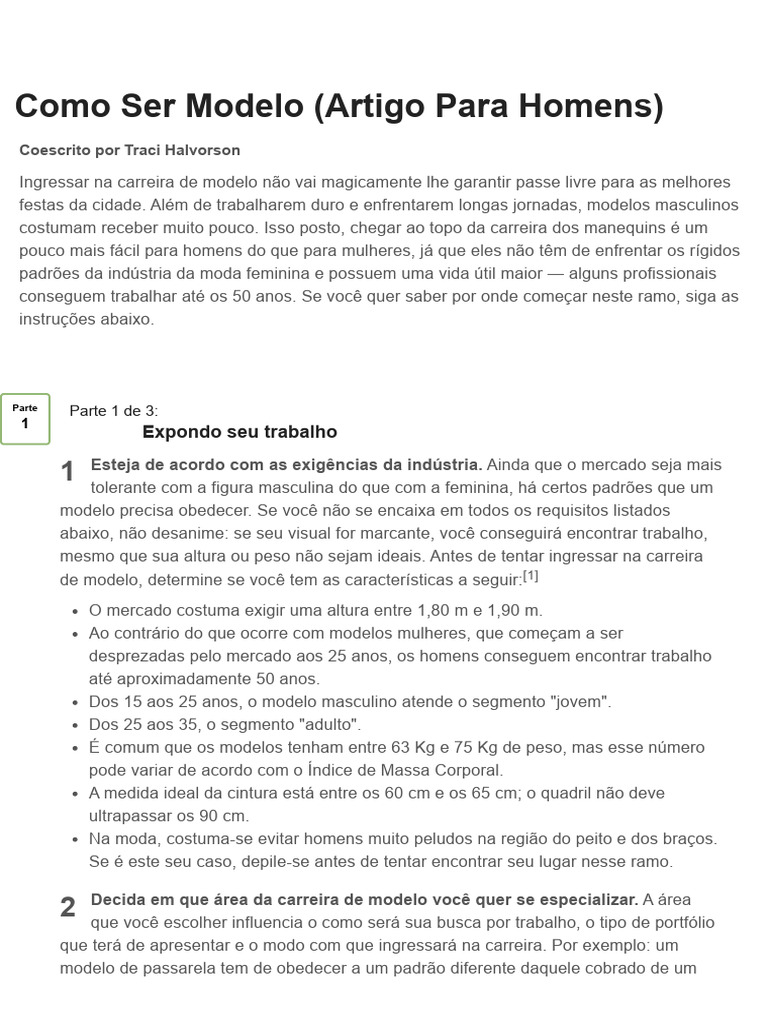 Como Ser Modelo (Artigo Para Homens)

Coescrito por Traci Halvorson

Ingressar na carreira de modelo não vai magicamente lhe garantir passe livre para as melhores festas da cidade. Além de trabalharem duro e enfrentarem longas jornadas, modelos masculinos costumam receber muito pouco. Isso posto, chegar ao topo da carreira dos manequins é um pouco mais fácil para homens do que para mulheres, já que eles não têm de enfrentar os rígidos padrões da indústria da moda feminina e possuem uma vida útil maior — alguns profissionais conseguem trabalhar até os 50 anos. Se você quer saber por onde começar neste ramo, siga as instruções abaixo.

Parte
1

Parte 1 de 3:
Expondo seu trabalho

1 Esteja de acordo com as exigências da indústria. Ainda que o mercado seja mais tolerante com a figura masculina do que com a feminina, há certos padrões que um modelo precisa obedecer. Se você não se encaixa em todos os requisitos listados abaixo, não desanime: se seu visual for marcante, você conseguirá encontrar trabalho, mesmo que sua altura ou peso não sejam ideais. Antes de tentar ingressar na carreira de modelo, determine se você tem as características a seguir:$^{[1]}$

• O mercado costuma exigir uma altura entre 1,80 m e 1,90 m.
• Ao contrário do que ocorre com modelos mulheres, que começam a ser desprezadas pelo mercado aos 25 anos, os homens conseguem encontrar trabalho até aproximadamente 50 anos.
• Dos 15 aos 25 anos, o modelo masculino atende o segmento "jovem".
• Dos 25 aos 35, o segmento "adulto".
• É comum que os modelos tenham entre 63 Kg e 75 Kg de peso, mas esse número pode variar de acordo com o Índice de Massa Corporal.
• A medida ideal da cintura está entre os 60 cm e os 65 cm; o quadril não deve ultrapassar os 90 cm.
• Na moda, costuma-se evitar homens muito peludos na região do peito e dos braços. Se é este seu caso, depile-se antes de tentar encontrar seu lugar nesse ramo.

2 Decida em que área da carreira de modelo você quer se especializar. A área que você escolher influencia o como será sua busca por trabalho, o tipo de portfólio que terá de apresentar e o modo com que ingressará na carreira. Por exemplo: um modelo de passarela tem de obedecer a um padrão diferente daquele cobrado de um